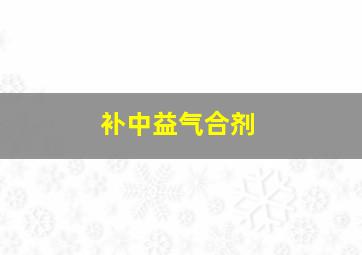 补中益气合剂